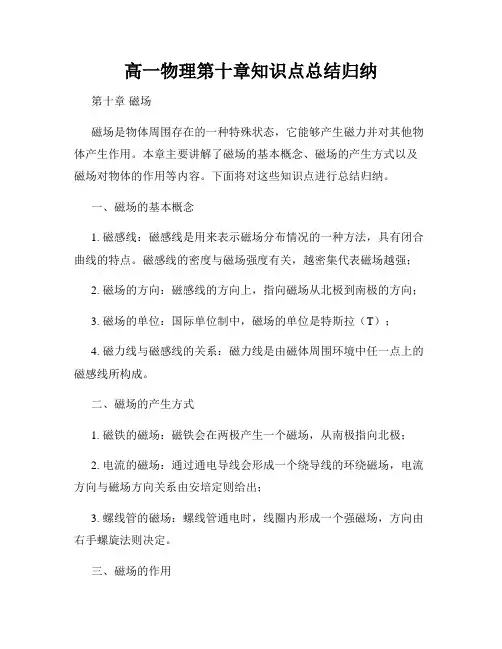 高一物理第十章知识点总结归纳

第十章 磁场

磁场是物体周围存在的一种特殊状态，它能够产生磁力并对其他物体产生作用。本章主要讲解了磁场的基本概念、磁场的产生方式以及磁场对物体的作用等内容。下面将对这些知识点进行总结归纳。

一、磁场的基本概念

1. 磁感线：磁感线是用来表示磁场分布情况的一种方法，具有闭合曲线的特点。磁感线的密度与磁场强度有关，越密集代表磁场越强；

2. 磁场的方向：磁感线的方向上，指向磁场从北极到南极的方向；

3. 磁场的单位：国际单位制中，磁场的单位是特斯拉（T）；

4. 磁力线与磁感线的关系：磁力线是由磁体周围环境中任一点上的磁感线所构成。

二、磁场的产生方式

1. 磁铁的磁场：磁铁会在两极产生一个磁场，从南极指向北极；

2. 电流的磁场：通过通电导线会形成一个绕导线的环绕磁场，电流方向与磁场方向关系由安培定则给出；

3. 螺线管的磁场：螺线管通电时，线圈内形成一个强磁场，方向由右手螺旋法则决定。

三、磁场的作用